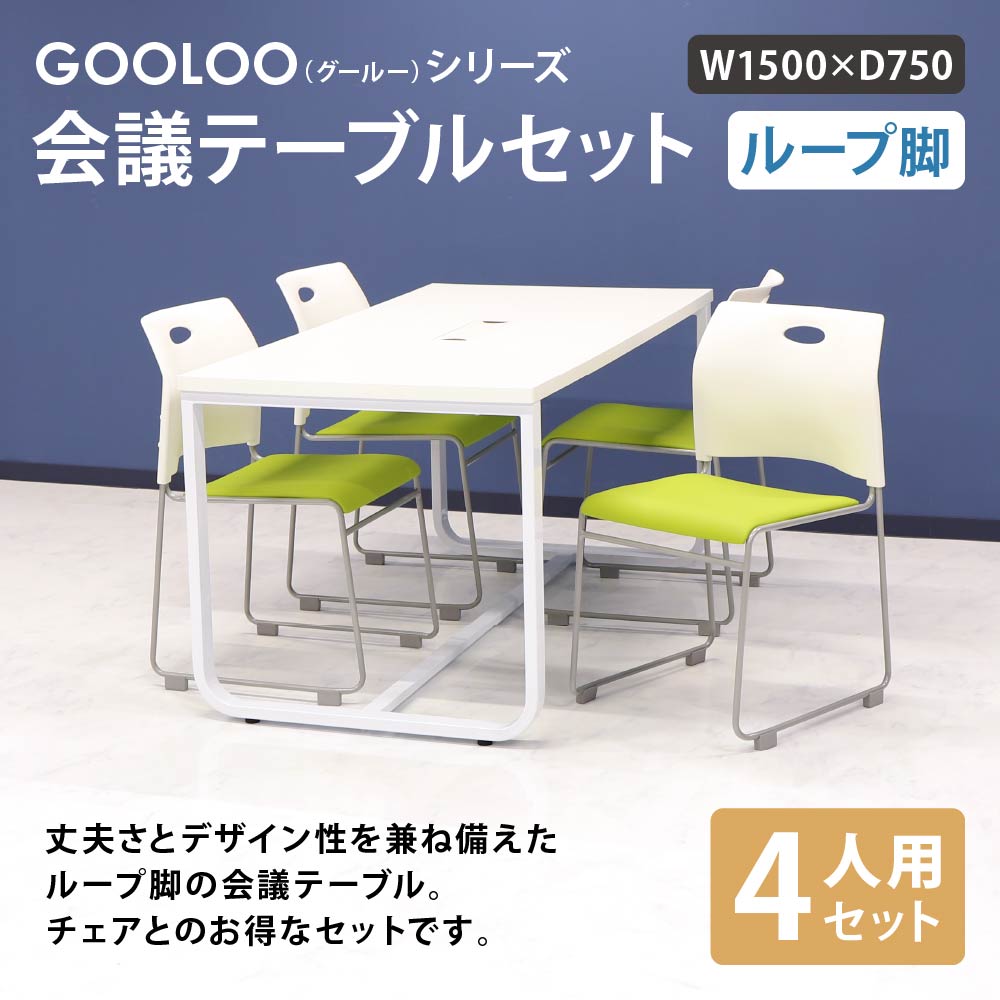 GOOLOO（グールー）シリーズ

W1500×D750

会議テーブルセット

ループ脚

丈夫さとデザイン性を兼ね備えたループ脚の会議テーブル。チェアとのお得なセットです。

4人用セット